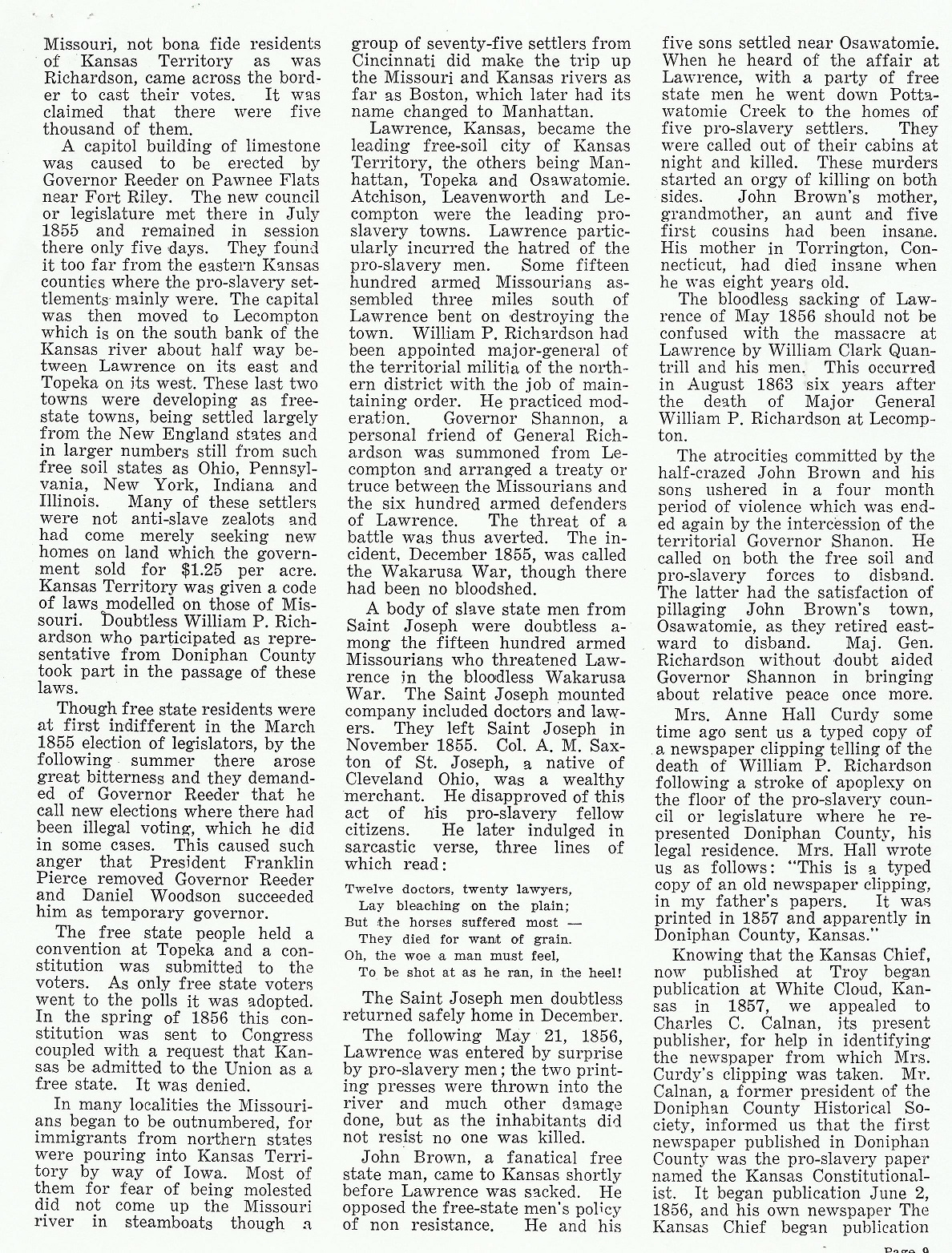 Missouri, not bona fide residents of Kansas Territory as was Richardson, came across the border to cast their votes. It was claimed that there were five thousand of them.

A capitol building of limestone was caused to be erected by Governor Reeder on Pawnee Flats near Fort Riley. The new council or legislature met there in July 1855 and remained in session there only five days. They found it too far from the eastern Kansas counties where the pro-slavery settlements mainly were. The capital was then moved to Lecompton which is on the south bank of the Kansas river about half way between Lawrence on its east and Topeka on its west. These last two towns were developing as free-state towns, being settled largely from the New England states and in larger numbers still from such free soil states as Ohio, Pennsylvania, New York, Indiana and Illinois. Many of these settlers were not anti-slave zealots and had come merely seeking new homes on land which the government sold for $1.25 per acre. Kansas Territory was given a code of laws modelled on those of Missouri. Doubtless William P. Richardson who participated as representative from Doniphan County took part in the passage of these laws.

Though free state residents were at first indifferent in the March 1855 election of legislators, by the following summer there arose great bitterness and they demanded of Governor Reeder that he call new elections where there had been illegal voting, which he did in some cases. This caused such anger that President Franklin Pierce removed Governor Reeder and Daniel Woodson succeeded him as temporary governor.

The free state people held a convention at Topeka and a constitution was submitted to the voters. As only free state voters went to the polls it was adopted. In the spring of 1856 this constitution was sent to Congress coupled with a request that Kansas be admitted to the Union as a free state. It was denied.

In many localities the Missourians began to be outnumbered, for immigrants from northern states were pouring into Kansas Territory by way of Iowa. Most of them for fear of being molested did not come up the Missouri river in steamboats though a group of seventy-five settlers from Cincinnati did make the trip up the Missouri and Kansas rivers as far as Boston, which later had its name changed to Manhattan.

Lawrence, Kansas, became the leading free-soil city of Kansas Territory, the others being Manhattan, Topeka and Osawatomie. Atchison, Leavenworth and Lecompton were the leading pro-slavery towns. Lawrence particularly incurred the hatred of the pro-slavery men. Some fifteen hundred armed Missourians assembled three miles south of Lawrence bent on destroying the town. William P. Richardson had been appointed major-general of the territorial militia of the northern district with the job of maintaining order. He practiced moderation. Governor Shannon, a personal friend of General Richardson was summoned from Lecompton and arranged a treaty or truce between the Missourians and the six hundred armed defenders of Lawrence. The threat of a battle was thus averted. The incident, December 1855, was called the Wakarusa War, though there had been no bloodshed.

A body of slave state men from Saint Joseph were doubtless among the fifteen hundred armed Missourians who threatened Lawrence in the bloodless Wakarusa War. The Saint Joseph mounted company included doctors and lawers. They left Saint Joseph in November 1855. Col. A. M. Saxton of St. Joseph, a native of Cleveland Ohio, was a wealthy merchant. He disapproved of this act of his pro-slavery fellow citizens. He later indulged in sarcastic verse, three lines of which read:

Twelve doctors, twenty lawyers,
Lay bleaching on the plain;
But the horses suffered most —
They died for want of grain.
Oh, the woe a man must feel,
To be shot at as he ran, in the heel!

The Saint Joseph men doubtless returned safely home in December.

The following May 21, 1856, Lawrence was entered by surprise by pro-slavery men; the two printing presses were thrown into the river and much other damage done, but as the inhabitants did not resist no one was killed.

John Brown, a fanatical free state man, came to Kansas shortly before Lawrence was sacked. He opposed the free-state men's policy of non resistance. He and his five sons settled near Osawatomie. When he heard of the affair at Lawrence, with a party of free state men he went down Pottawatomie Creek to the homes of five pro-slavery settlers. They were called out of their cabins at night and killed. These murders started an orgy of killing on both sides. John Brown's mother, grandmother, an aunt and five first cousins had been insane. His mother in Torrington, Connecticut, had died insane when he was eight years old.

The bloodless sacking of Lawrence of May 1856 should not be confused with the massacre at Lawrence by William Clark Quantrill and his men. This occurred in August 1863 six years after the death of Major General William P. Richardson at Lecompton.

The atrocities committed by the half-crazed John Brown and his sons ushered in a four month period of violence which was ended again by the intercession of the territorial Governor Shanon. He called on both the free soil and pro-slavery forces to disband. The latter had the satisfaction of pillaging John Brown's town, Osawatomie, as they retired eastward to disband. Maj. Gen. Richardson without doubt aided Governor Shannon in bringing about relative peace once more.

Mrs. Anne Hall Curdy some time ago sent us a typed copy of a newspaper clipping telling of the death of William P. Richardson following a stroke of apoplexy on the floor of the pro-slavery council or legislature where he represented Doniphan County, his legal residence. Mrs. Hall wrote us as follows: "This is a typed copy of an old newspaper clipping, in my father's papers. It was printed in 1857 and apparently in Doniphan County, Kansas."

Knowing that the Kansas Chief, now published at Troy began publication at White Cloud, Kansas in 1857, we appealed to Charles C. Calnan, its present publisher, for help in identifying the newspaper from which Mrs. Curdy's clipping was taken. Mr. Calnan, a former president of the Doniphan County Historical Society, informed us that the first newspaper published in Doniphan County was the pro-slavery paper named the Kansas Constitutionalist. It began publication June 2, 1856, and his own newspaper The Kansas Chief began publication

Page 9